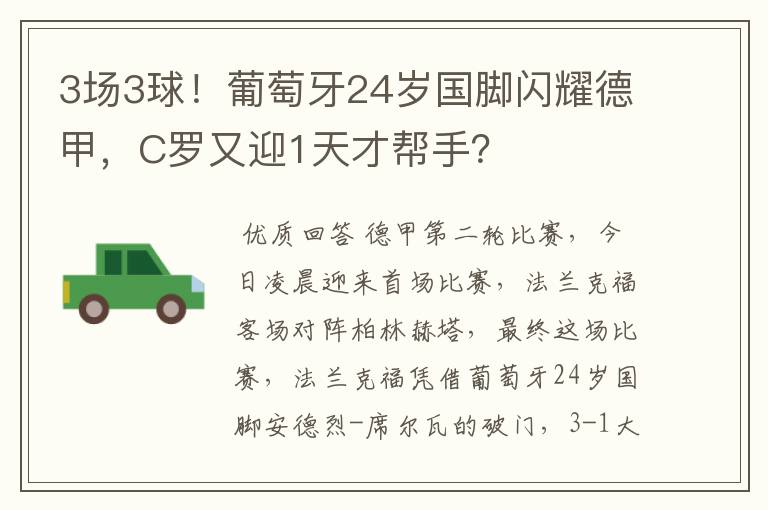 3场3球！葡萄牙24岁国脚闪耀德甲，C罗又迎1天才帮手?

优质回答 德甲第二轮比赛，今日凌晨迎来首场比赛，法兰克福客场对阵柏林赫塔，最终这场比赛，法兰克福凭借葡萄牙24岁国脚安德烈-席尔瓦的破门，3-1大